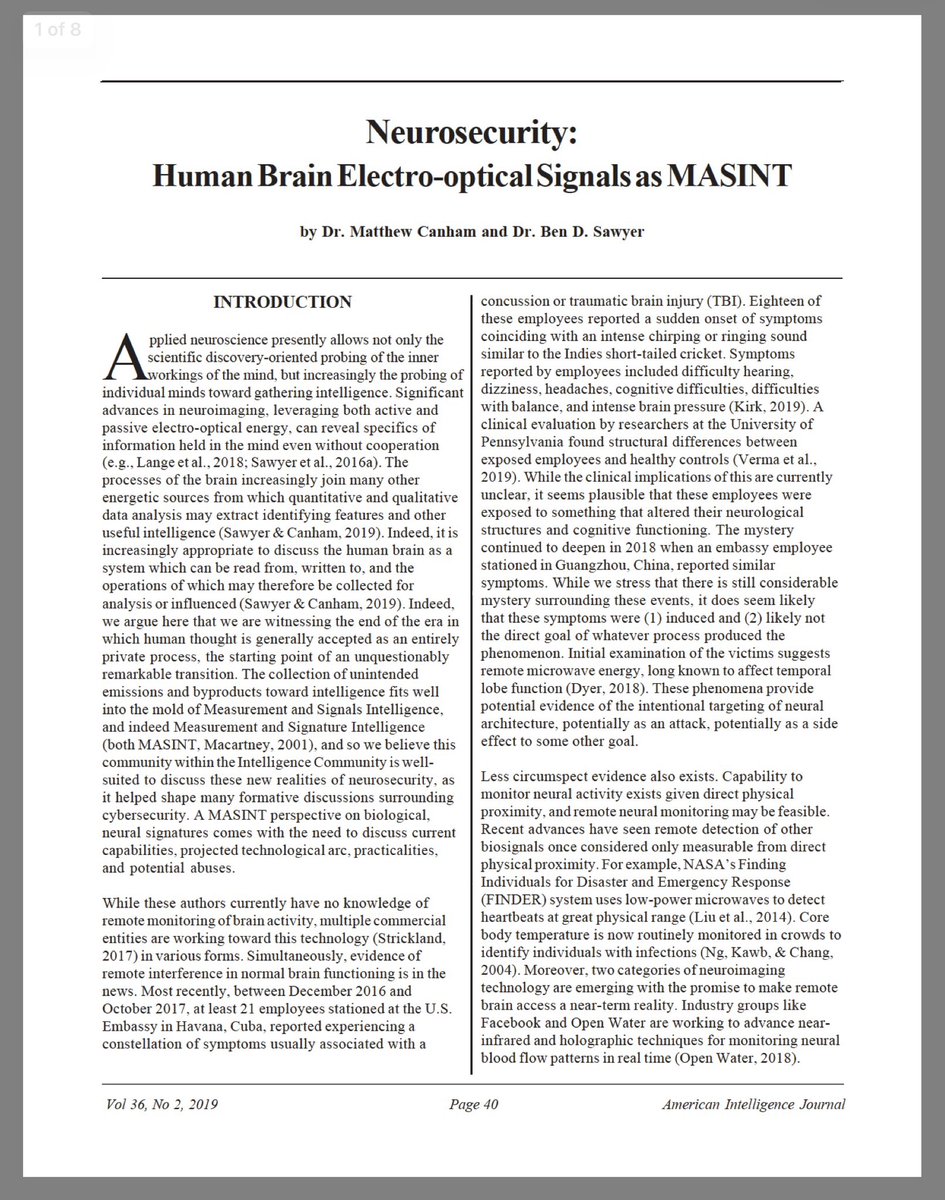 1 of 8

Neurosecurity:
Human Brain Electro-optical Signals as MASINT

by Dr. Matthew Canham and Dr. Ben D. Sawyer

INTRODUCTION

Applied neuroscience presently allows not only the scientific discovery-oriented probing of the inner workings of the mind, but increasingly the probing of individual minds toward gathering intelligence. Significant advances in neuroimaging, leveraging both active and passive electro-optical energy, can reveal specifics of information held in the mind even without cooperation (e.g., Lange et al., 2018; Sawyer et al., 2016a). The processes of the brain increasingly join many other energetic sources from which quantitative and qualitative data analysis may extract identifying features and other useful intelligence (Sawyer & Canham, 2019). Indeed, it is increasingly appropriate to discuss the human brain as a system which can be read from, written to, and the operations of which may therefore be collected for analysis or influenced (Sawyer & Canham, 2019). Indeed, we argue here that we are witnessing the end of the era in which human thought is generally accepted as an entirely private process, the starting point of an unquestionably remarkable transition. The collection of unintended emissions and byproducts toward intelligence fits well into the mold of Measurement and Signals Intelligence, and indeed Measurement and Signature Intelligence (both MASINT, Macartney, 2001), and so we believe this community within the Intelligence Community is well-suited to discuss these new realities of neurosecurity, as it helped shape many formative discussions surrounding cybersecurity. A MASINT perspective on biological, neural signatures comes with the need to discuss current capabilities, projected technological arc, practicalities, and potential abuses.

While these authors currently have no knowledge of remote monitoring of brain activity, multiple commercial entities are working toward this technology (Strickland, 2017) in various forms. Simultaneously, evidence of remote interference in normal brain functioning is in the news. Most recently, between December 2016 and October 2017, at least 21 employees stationed at the U.S. Embassy in Havana, Cuba, reported experiencing a constellation of symptoms usually associated with a concussion or traumatic brain injury (TBI). Eighteen of these employees reported a sudden onset of symptoms coinciding with an intense chirping or ringing sound similar to the Indies short-tailed cricket. Symptoms reported by employees included difficulty hearing, dizziness, headaches, cognitive difficulties, difficulties with balance, and intense brain pressure (Kirk, 2019). A clinical evaluation by researchers at the University of Pennsylvania found structural differences between exposed employees and healthy controls (Verma et al., 2019). While the clinical implications of this are currently unclear, it seems plausible that these employees were exposed to something that altered their neurological structures and cognitive functioning. The mystery continued to deepen in 2018 when an embassy employee stationed in Guangzhou, China, reported similar symptoms. While we stress that there is still considerable mystery surrounding these events, it does seem likely that these symptoms were (1) induced and (2) likely not the direct goal of whatever process produced the phenomenon. Initial examination of the victims suggests remote microwave energy, long known to affect temporal lobe function (Dyer, 2018). These phenomena provide potential evidence of the intentional targeting of neural architecture, potentially as an attack, potentially as a side effect to some other goal.

Less circumspect evidence also exists. Capability to monitor neural activity exists given direct physical proximity, and remote neural monitoring may be feasible. Recent advances have seen remote detection of other biosignals once considered only measurable from direct physical proximity. For example, NASA's Finding Individuals for Disaster and Emergency Response (FINDER) system uses low-power microwaves to detect heartbeats at great physical range (Liu et al., 2014). Core body temperature is now routinely monitored in crowds to identify individuals with infections (Ng, Kawb, & Chang, 2004). Moreover, two categories of neuroimaging technology are emerging with the promise to make remote brain access a near-term reality. Industry groups like Facebook and Open Water are working to advance near-infrared and holographic techniques for monitoring neural blood flow patterns in real time (Open Water, 2018).

Vol 36, No 2, 2019 Page 40 American Intelligence Journal